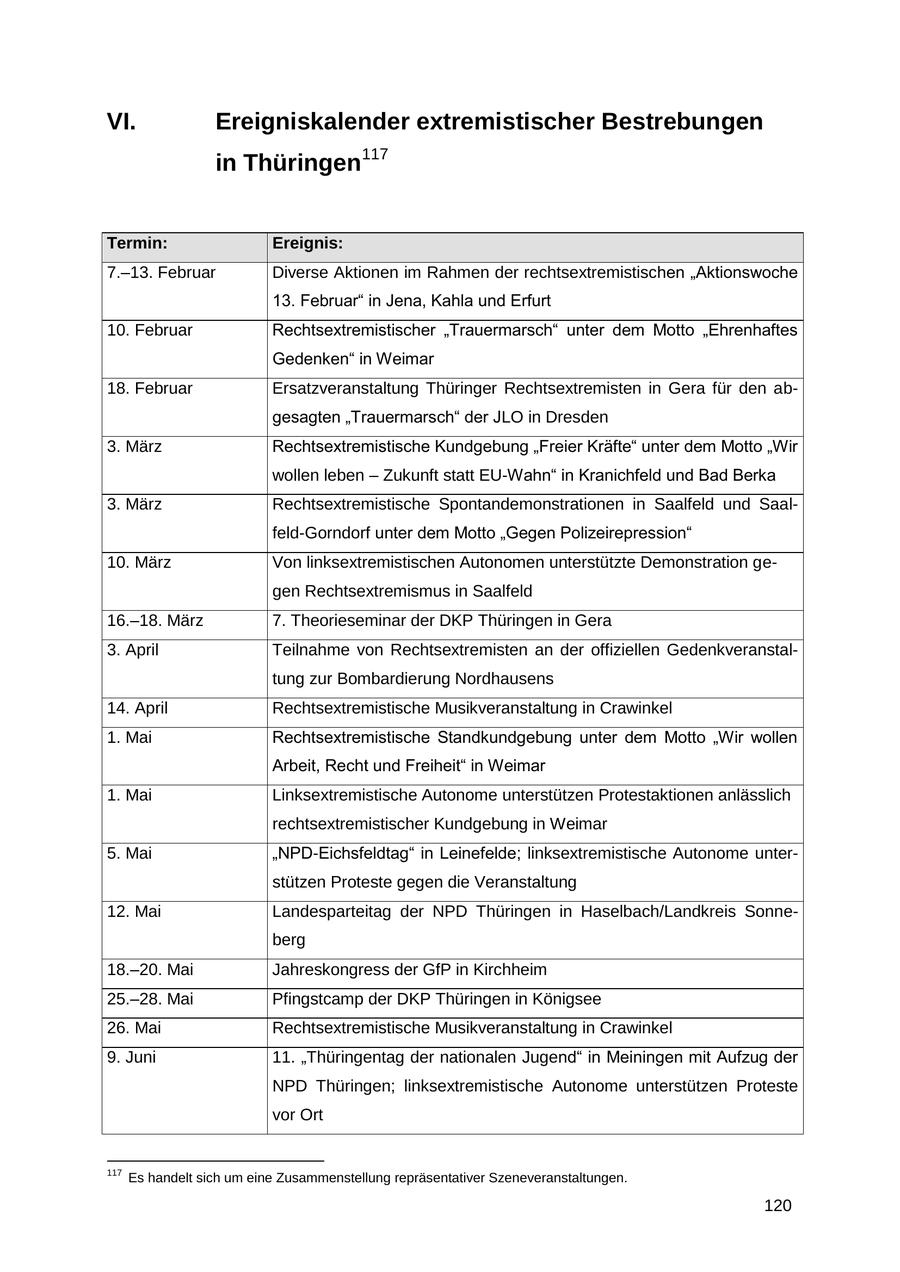 VI. Ereigniskalender extremistischer Bestrebungen in Thüringen$^{117}$

| Termin: | Ereignis: |
|---|---|
| 7.–13. Februar | Diverse Aktionen im Rahmen der rechtsextremistischen „Aktionswoche 13. Februar“ in Jena, Kahla und Erfurt |
| 10. Februar | Rechtsextremistischer „Trauermarsch“ unter dem Motto „Ehrenhaftes Gedenken“ in Weimar |
| 18. Februar | Ersatzveranstaltung Thüringer Rechtsextremisten in Gera für den abgesagten „Trauermarsch“ der JLO in Dresden |
| 3. März | Rechtsextremistische Kundgebung „Freier Kräfte“ unter dem Motto „Wir wollen leben – Zukunft statt EU-Wahn“ in Kranichfeld und Bad Berka |
| 3. März | Rechtsextremistische Spontandemonstrationen in Saalfeld und Saalfeld-Gorndorf unter dem Motto „Gegen Polizeirepression“ |
| 10. März | Von linksextremistischen Autonomen unterstützte Demonstration gegen Rechtsextremismus in Saalfeld |
| 16.–18. März | 7. Theorieseminar der DKP Thüringen in Gera |
| 3. April | Teilnahme von Rechtsextremisten an der offiziellen Gedenkveranstaltung zur Bombardierung Nordhausens |
| 14. April | Rechtsextremistische Musikveranstaltung in Crawinkel |
| 1. Mai | Rechtsextremistische Standkundgebung unter dem Motto „Wir wollen Arbeit, Recht und Freiheit“ in Weimar |
| 1. Mai | Linksextremistische Autonome unterstützen Protestaktionen anlässlich rechtsextremistischer Kundgebung in Weimar |
| 5. Mai | „NPD-Eichsfeldtag“ in Leinefelde; linksextremistische Autonome unterstützen Proteste gegen die Veranstaltung |
| 12. Mai | Landesparteitag der NPD Thüringen in Haselbach/Landkreis Sonneberg |
| 18.–20. Mai | Jahreskongress der GfP in Kirchheim |
| 25.–28. Mai | Pfingstcamp der DKP Thüringen in Königsee |
| 26. Mai | Rechtsextremistische Musikveranstaltung in Crawinkel |
| 9. Juni | 11. „Thüringentag der nationalen Jugend“ in Meiningen mit Aufzug der NPD Thüringen; linksextremistische Autonome unterstützen Proteste vor Ort |

$^{117}$ Es handelt sich um eine Zusammenstellung repräsentativer Szeneveranstaltungen.

120